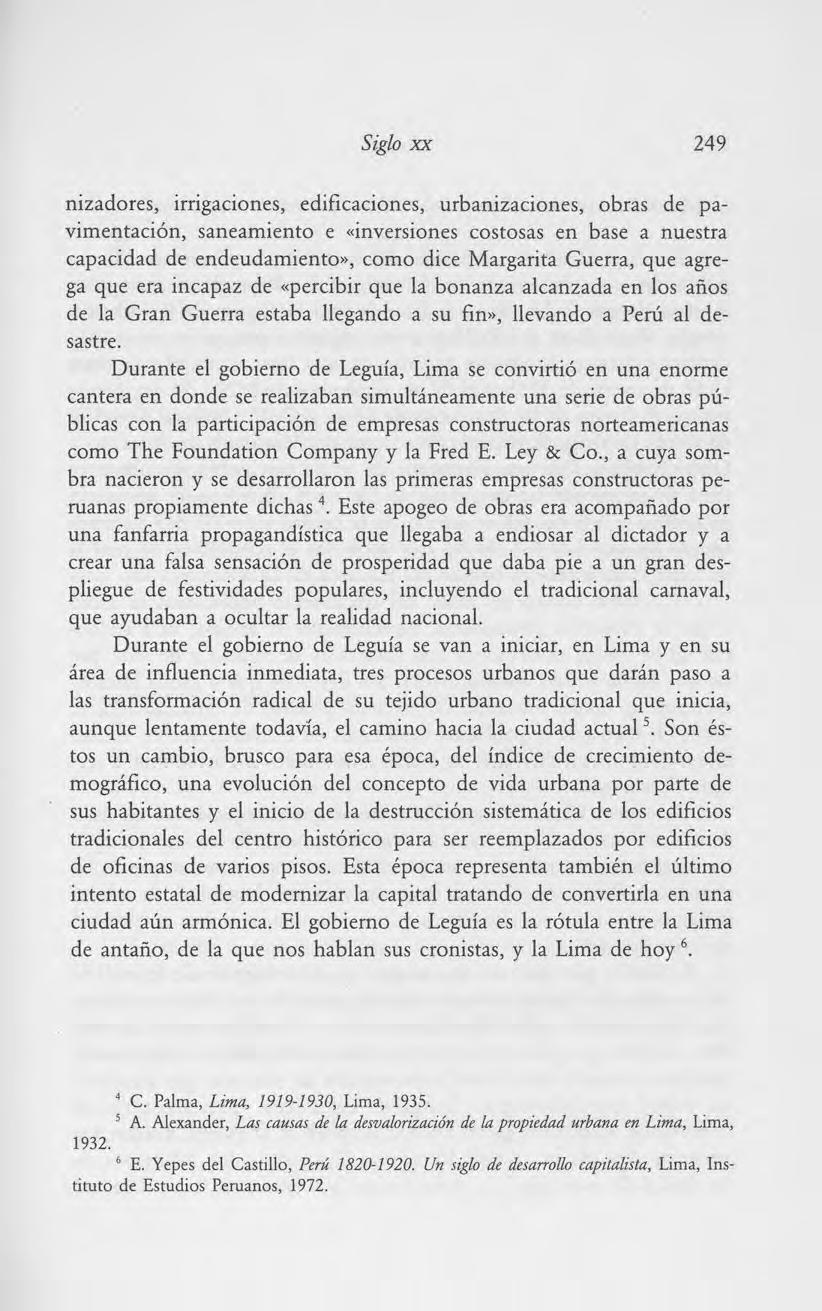 Siglo xx 249

nizadores, irrigaciones, edificaciones, urbanizaciones, obras de pavimentación, saneamiento e «inversiones costosas en base a nuestra capacidad de endeudamiento», como dice Margarita Guerra, que agrega que era incapaz de «percibir que la bonanza alcanzada en los años de la Gran Guerra estaba llegando a su fin», llevando a Perú al desastre.

Durante el gobierno de Leguía, Lima se convirtió en una enorme cantera en donde se realizaban simultáneamente una serie de obras públicas con la participación de empresas constructoras norteamericanas como The Foundation Company y la Fred E. Ley & Co., a cuya sombra nacieron y se desarrollaron las primeras empresas constructoras peruanas propiamente dichas $^4$. Este apogeo de obras era acompañado por una fanfarria propagandística que llegaba a endiosar al dictador y a crear una falsa sensación de prosperidad que daba pie a un gran despliegue de festividades populares, incluyendo el tradicional carnaval, que ayudaban a ocultar la realidad nacional.

Durante el gobierno de Leguía se van a iniciar, en Lima y en su área de influencia inmediata, tres procesos urbanos que darán paso a las transformación radical de su tejido urbano tradicional que inicia, aunque lentamente todavía, el camino hacia la ciudad actual $^5$. Son éstos un cambio, brusco para esa época, del índice de crecimiento demográfico, una evolución del concepto de vida urbana por parte de sus habitantes y el inicio de la destrucción sistemática de los edificios tradicionales del centro histórico para ser reemplazados por edificios de oficinas de varios pisos. Esta época representa también el último intento estatal de modernizar la capital tratando de convertirla en una ciudad aún armónica. El gobierno de Leguía es la rótula entre la Lima de antaño, de la que nos hablan sus cronistas, y la Lima de hoy $^6$.

$^4$ C. Palma, Lima, 1919-1930, Lima, 1935.
$^5$ A. Alexander, Las causas de la desvalorización de la propiedad urbana en Lima, Lima, 1932.
$^6$ E. Yepes del Castillo, Perú 1820-1920. Un siglo de desarrollo capitalista, Lima, Instituto de Estudios Peruanos, 1972.